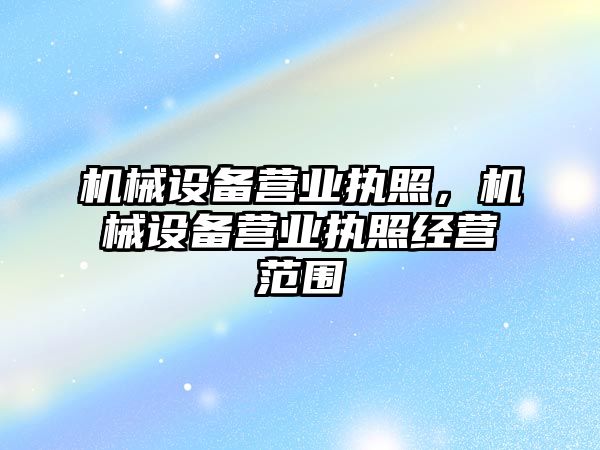 机械设备营业执照，机械设备营业执照经营范围